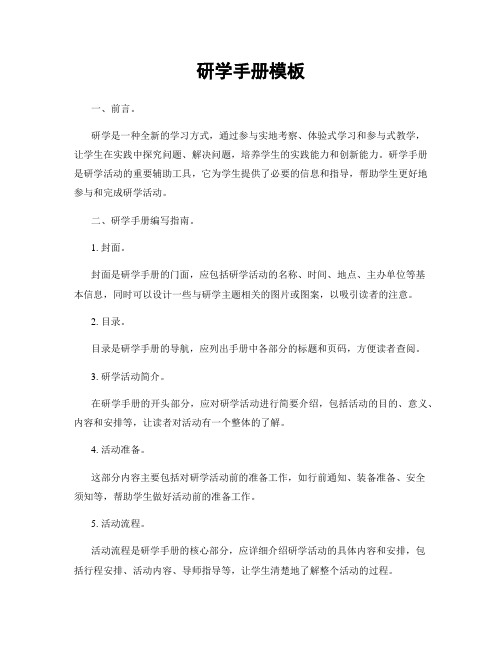 研学手册模板

一、前言。

研学是一种全新的学习方式，通过参与实地考察、体验式学习和参与式教学，让学生在实践中探究问题、解决问题，培养学生的实践能力和创新能力。研学手册是研学活动的重要辅助工具，它为学生提供了必要的信息和指导，帮助学生更好地参与和完成研学活动。

二、研学手册编写指南。

1. 封面。

封面是研学手册的门面，应包括研学活动的名称、时间、地点、主办单位等基本信息，同时可以设计一些与研学主题相关的图片或图案，以吸引读者的注意。

2. 目录。

目录是研学手册的导航，应列出手册中各部分的标题和页码，方便读者查阅。

3. 研学活动简介。

在研学手册的开头部分，应对研学活动进行简要介绍，包括活动的目的、意义、内容和安排等，让读者对活动有一个整体的了解。

4. 活动准备。

这部分内容主要包括对研学活动前的准备工作，如行前通知、装备准备、安全须知等，帮助学生做好活动前的准备工作。

5. 活动流程。

活动流程是研学手册的核心部分，应详细介绍研学活动的具体内容和安排，包括行程安排、活动内容、导师指导等，让学生清楚地了解整个活动的过程。